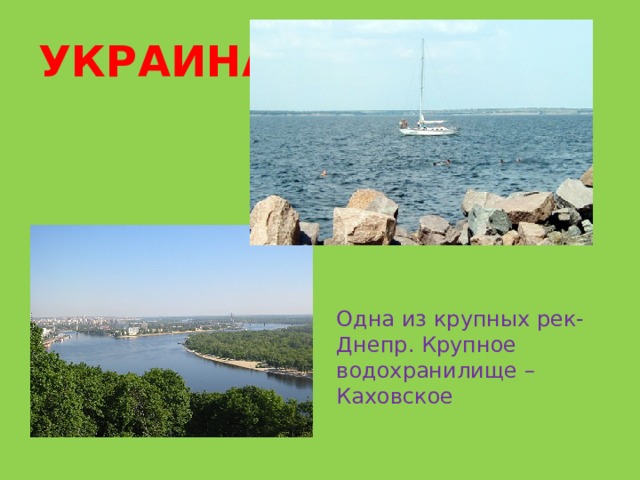 УКРАИНА

Одна из крупных рек- Днепр. Крупное водохранилище – Каховское